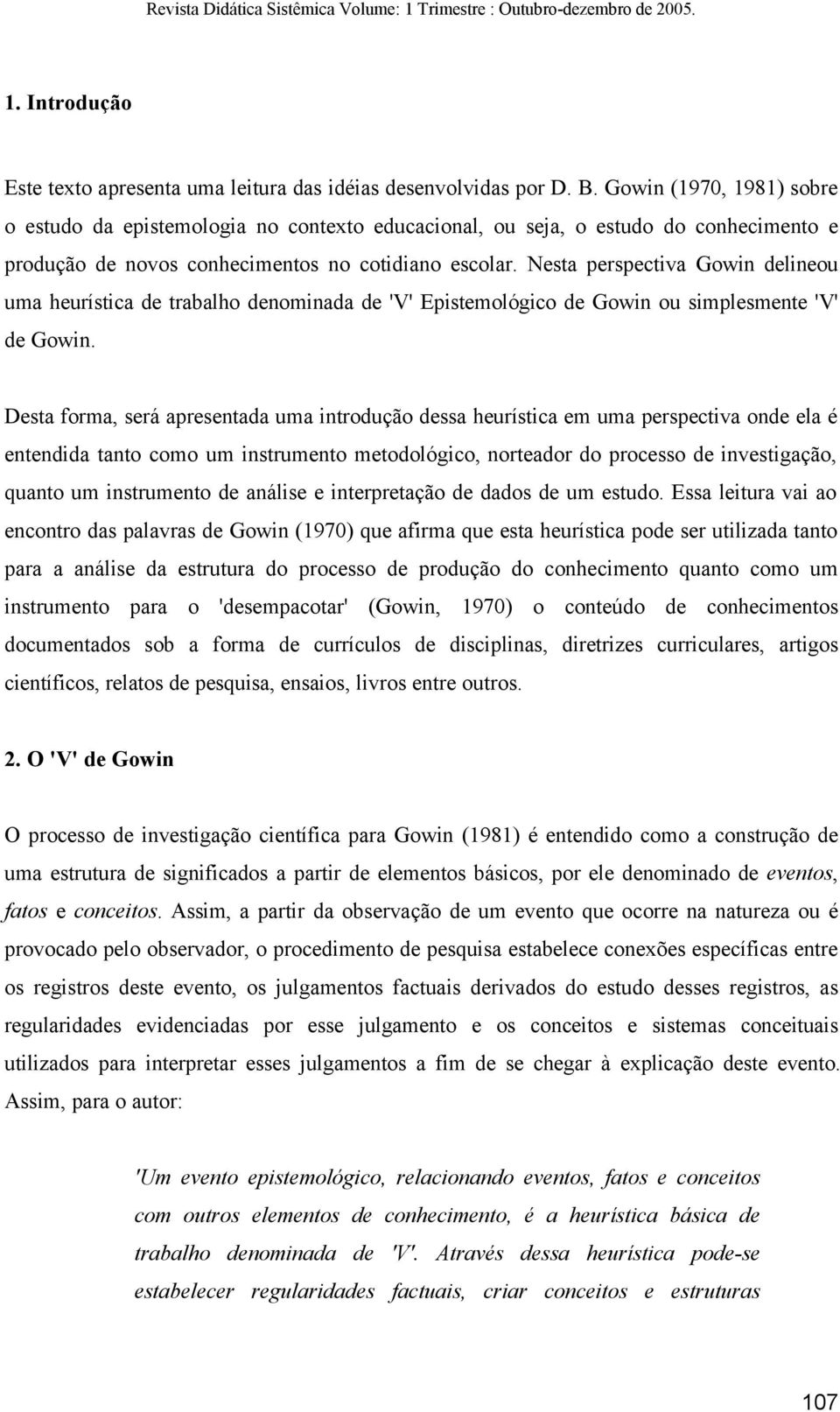 Revista Didática Sistêmica Volume: 1 Trimestre : Outubro-dezembro de 2005.

1. Introdução

Este texto apresenta uma leitura das idéias desenvolvidas por D. B. Gowin (1970, 1981) sobre o estudo da epistemologia no contexto educacional, ou seja, o estudo do conhecimento e produção de novos conhecimentos no cotidiano escolar. Nesta perspectiva Gowin delineou uma heurística de trabalho denominada de 'V' Epistemológico de Gowin ou simplesmente 'V' de Gowin.

Desta forma, será apresentada uma introdução dessa heurística em uma perspectiva onde ela é entendida tanto como um instrumento metodológico, norteador do processo de investigação, quanto um instrumento de análise e interpretação de dados de um estudo. Essa leitura vai ao encontro das palavras de Gowin (1970) que afirma que esta heurística pode ser utilizada tanto para a análise da estrutura do processo de produção do conhecimento quanto como um instrumento para o 'desempacotar' (Gowin, 1970) o conteúdo de conhecimentos documentados sob a forma de currículos de disciplinas, diretrizes curriculares, artigos científicos, relatos de pesquisa, ensaios, livros entre outros.

2. O 'V' de Gowin

O processo de investigação científica para Gowin (1981) é entendido como a construção de uma estrutura de significados a partir de elementos básicos, por ele denominado de eventos, fatos e conceitos. Assim, a partir da observação de um evento que ocorre na natureza ou é provocado pelo observador, o procedimento de pesquisa estabelece conexões específicas entre os registros deste evento, os julgamentos factuais derivados do estudo desses registros, as regularidades evidenciadas por esse julgamento e os conceitos e sistemas conceituais utilizados para interpretar esses julgamentos a fim de se chegar à explicação deste evento. Assim, para o autor:

'Um evento epistemológico, relacionando eventos, fatos e conceitos com outros elementos de conhecimento, é a heurística básica de trabalho denominada de 'V'. Através dessa heurística pode-se estabelecer regularidades factuais, criar conceitos e estruturas

107